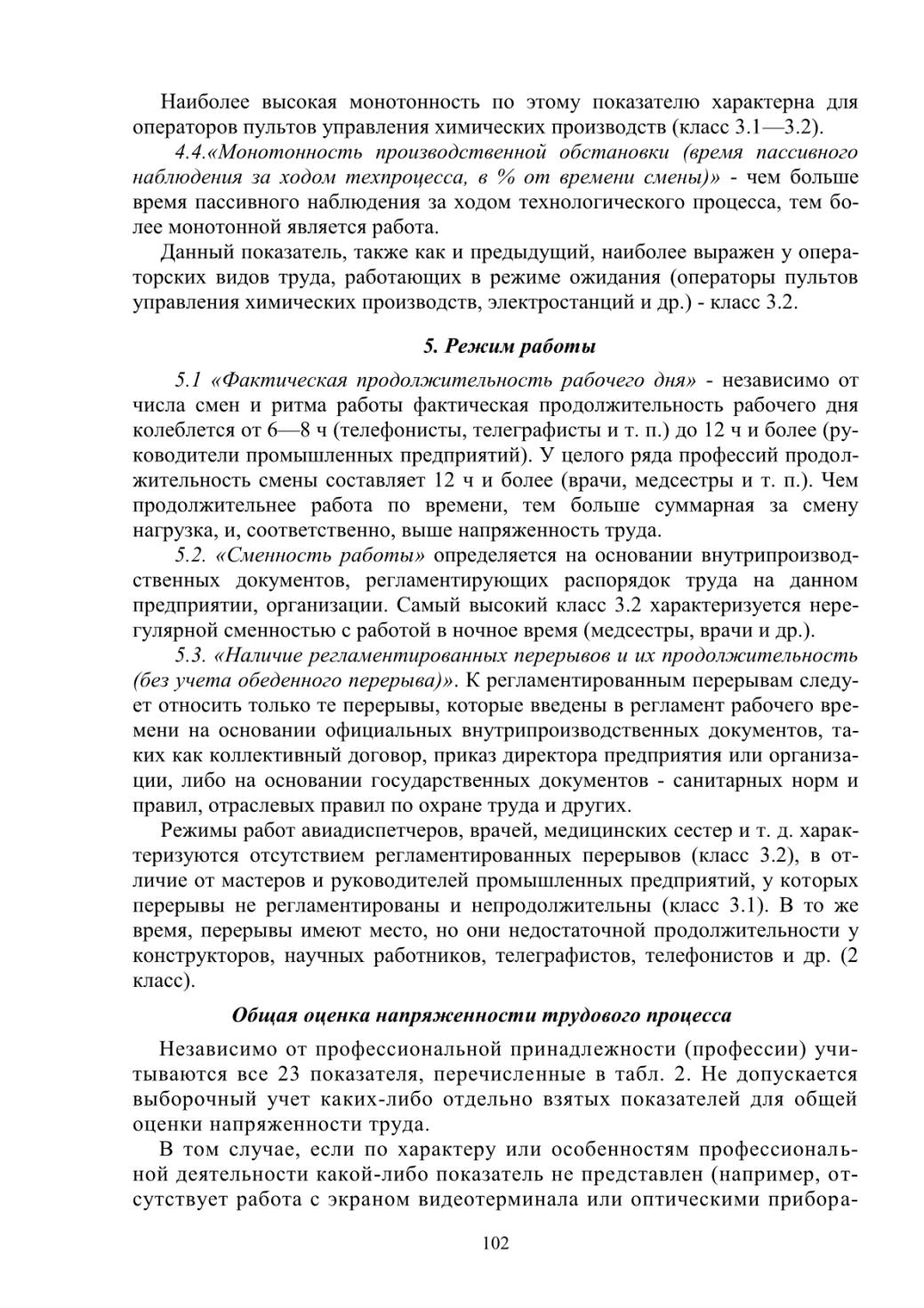 Наиболее высокая монотонность по этому показателю характерна для операторов пультов управления химических производств (класс 3.1—3.2).

4.4.«Монотонность производственной обстановки (время пассивного наблюдения за ходом техпроцесса, в % от времени смены)» - чем больше время пассивного наблюдения за ходом технологического процесса, тем более монотонной является работа.

Данный показатель, также как и предыдущий, наиболее выражен у операторских видов труда, работающих в режиме ожидания (операторы пультов управления химических производств, электростанций и др.) - класс 3.2.

5. Режим работы

5.1 «Фактическая продолжительность рабочего дня» - независимо от числа смен и ритма работы фактическая продолжительность рабочего дня колеблется от 6—8 ч (телефонисты, телеграфисты и т. п.) до 12 ч и более (руководители промышленных предприятий). У целого ряда профессий продолжительность смены составляет 12 ч и более (врачи, медсестры и т. п.). Чем продолжительнее работа по времени, тем больше суммарная за смену нагрузка, и, соответственно, выше напряженность труда.

5.2. «Сменность работы» определяется на основании внутрипроизводственных документов, регламентирующих распорядок труда на данном предприятии, организации. Самый высокий класс 3.2 характеризуется нерегулярной сменностью с работой в ночное время (медсестры, врачи и др.).

5.3. «Наличие регламентированных перерывов и их продолжительность (без учета обеденного перерыва)». К регламентированным перерывам следует относить только те перерывы, которые введены в регламент рабочего времени на основании официальных внутрипроизводственных документов, таких как коллективный договор, приказ директора предприятия или организации, либо на основании государственных документов - санитарных норм и правил, отраслевых правил по охране труда и других.

Режимы работ авиадиспетчеров, врачей, медицинских сестер и т. д. характеризуются отсутствием регламентированных перерывов (класс 3.2), в отличие от мастеров и руководителей промышленных предприятий, у которых перерывы не регламентированы и непродолжительны (класс 3.1). В то же время, перерывы имеют место, но они недостаточной продолжительности у конструкторов, научных работников, телеграфистов, телефонистов и др. (2 класс).

Общая оценка напряженности трудового процесса

Независимо от профессиональной принадлежности (профессии) учитываются все 23 показателя, перечисленные в табл. 2. Не допускается выборочный учет каких-либо отдельно взятых показателей для общей оценки напряженности труда.

В том случае, если по характеру или особенностям профессиональной деятельности какой-либо показатель не представлен (например, отсутствует работа с экраном видеотерминала или оптическими прибора-

102